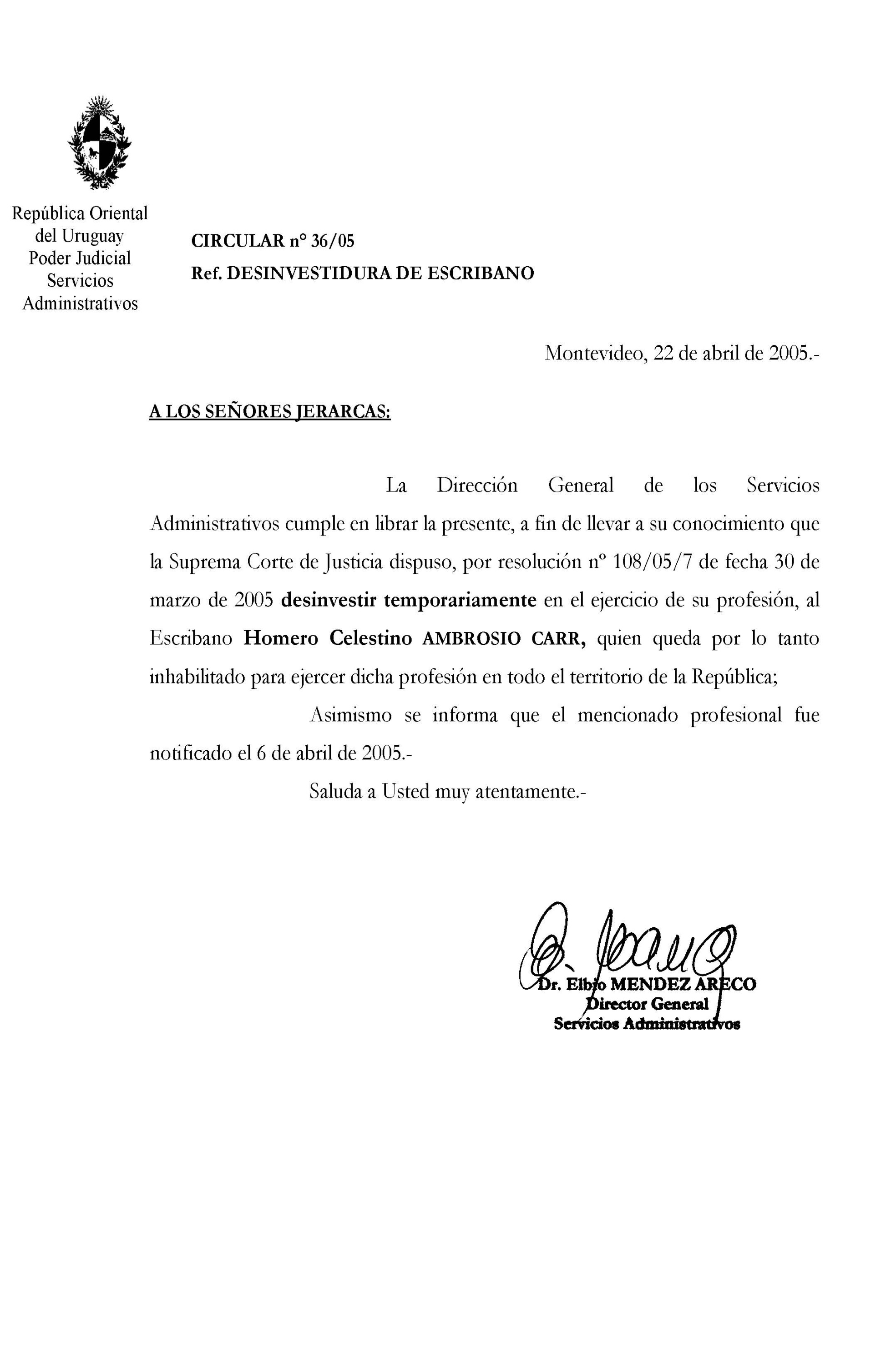 República Oriental del Uruguay
Poder Judicial
Servicios Administrativos

CIRCULAR n° 36/05
Ref. DESINVESTIDURA DE ESCRIBANO

Montevideo, 22 de abril de 2005.-

A LOS SEÑORES JERARCAS:

La Dirección General de los Servicios Administrativos cumple en librar la presente, a fin de llevar a su conocimiento que la Suprema Corte de Justicia dispuso, por resolución nº 108/05/7 de fecha 30 de marzo de 2005 desinvestir temporariamente en el ejercicio de su profesión, al Escribano Homero Celestino AMBROSIO CARR, quien queda por lo tanto inhabilitado para ejercer dicha profesión en todo el territorio de la República;

Asimismo se informa que el mencionado profesional fue notificado el 6 de abril de 2005.-

Saluda a Usted muy atentamente.-

Dr. Elbio MENDEZ ARECO
Director General
Servicios Administrativos